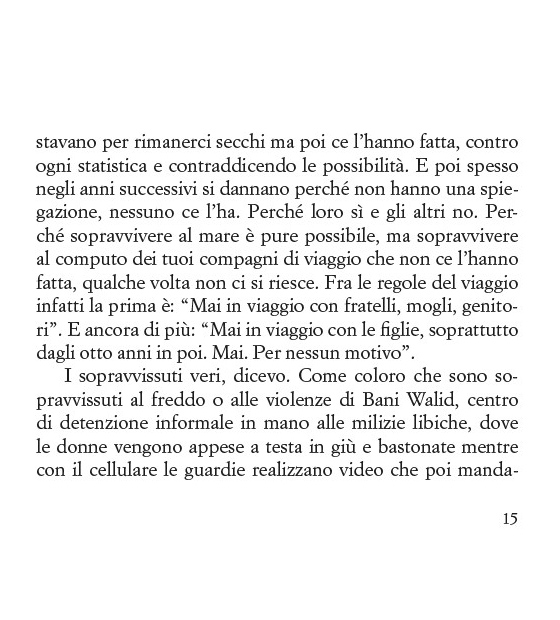 stavano per rimanerci secchi ma poi ce l'hanno fatta, contro ogni statistica e contraddicendo le possibilità. E poi spesso negli anni successivi si dannano perché non hanno una spiegazione, nessuno ce l'ha. Perché loro sì e gli altri no. Perché sopravvivere al mare è pure possibile, ma sopravvivere al computo dei tuoi compagni di viaggio che non ce l'hanno fatta, qualche volta non ci si riesce. Fra le regole del viaggio infatti la prima è: "Mai in viaggio con fratelli, mogli, genitori". E ancora di più: "Mai in viaggio con le figlie, soprattutto dagli otto anni in poi. Mai. Per nessun motivo".

I sopravvissuti veri, dicevo. Come coloro che sono sopravvissuti al freddo o alle violenze di Bani Walid, centro di detenzione informale in mano alle milizie libiche, dove le donne vengono appese a testa in giù e bastonate mentre con il cellulare le guardie realizzano video che poi manda-

15